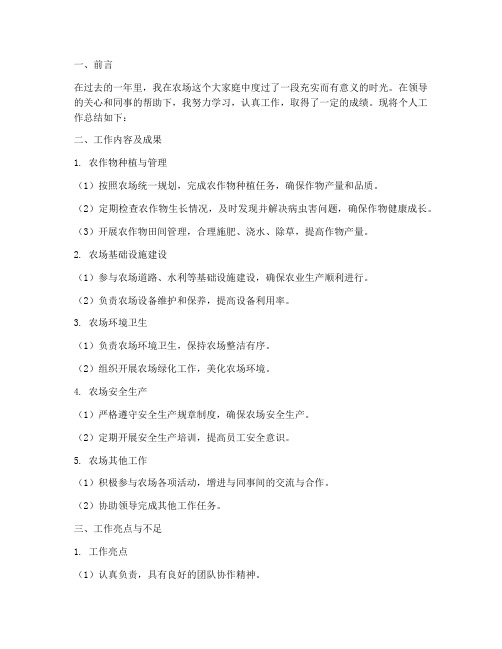 一、前言

在过去的一年里，我在农场这个大家庭中度过了一段充实而有意义的时光。在领导的关心和同事的帮助下，我努力学习，认真工作，取得了一定的成绩。现将个人工作总结如下：

二、工作内容及成果

1. 农作物种植与管理

（1）按照农场统一规划，完成农作物种植任务，确保作物产量和品质。

（2）定期检查农作物生长情况，及时发现并解决病虫害问题，确保作物健康成长。

（3）开展农作物田间管理，合理施肥、浇水、除草，提高作物产量。

2. 农场基础设施建设

（1）参与农场道路、水利等基础设施建设，确保农业生产顺利进行。

（2）负责农场设备维护和保养，提高设备利用率。

3. 农场环境卫生

（1）负责农场环境卫生，保持农场整洁有序。

（2）组织开展农场绿化工作，美化农场环境。

4. 农场安全生产

（1）严格遵守安全生产规章制度，确保农场安全生产。

（2）定期开展安全生产培训，提高员工安全意识。

5. 农场其他工作

（1）积极参与农场各项活动，增进与同事间的交流与合作。

（2）协助领导完成其他工作任务。

三、工作亮点与不足

1. 工作亮点

（1）认真负责，具有良好的团队协作精神。